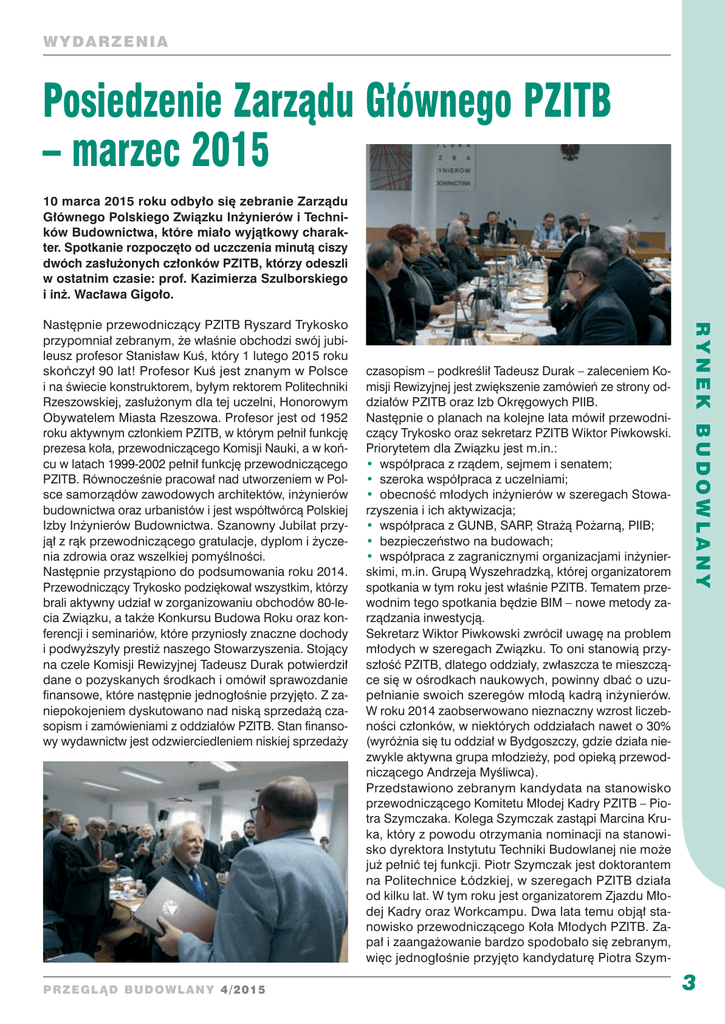 WYDARZENIA

Posiedzenie Zarządu Głównego PZITB – marzec 2015

10 marca 2015 roku odbyło się zebranie Zarządu Głównego Polskiego Związku Inżynierów i Techników Budownictwa, które miało wyjątkowy charakter. Spotkanie rozpoczęto od uczczenia minutą ciszy dwóch zasłużonych członków PZITB, którzy odeszli w ostatnim czasie: prof. Kazimierza Szulborskiego i inż. Wacława Gigoło.

Następnie przewodniczący PZITB Ryszard Trykosko przypomniał zebranym, że właśnie obchodzi swój jubileusz profesor Stanisław Kuś, który 1 lutego 2015 roku skończył 90 lat! Profesor Kuś jest znanym w Polsce i na świecie konstruktorem, byłym rektorem Politechniki Rzeszowskiej, zasłużonym dla tej uczelni, Honorowym Obywatelem Miasta Rzeszowa. Profesor jest od 1952 roku aktywnym członkiem PZITB, w którym pełnił funkcję prezesa koła, przewodniczącego Komisji Nauki, a w końcu w latach 1999-2002 pełnił funkcję przewodniczącego PZITB. Równocześnie pracował nad utworzeniem w Polsce samorządów zawodowych architektów, inżynierów budownictwa oraz urbanistów i jest współtwórcą Polskiej Izby Inżynierów Budownictwa. Szanowny Jubilat przyjął z rąk przewodniczącego gratulacje, dyplom i życzenia zdrowia oraz wszelkiej pomyślności.
Następnie przystąpiono do podsumowania roku 2014. Przewodniczący Trykosko podziękował wszystkim, którzy brali aktywny udział w zorganizowaniu obchodów 80-lecia Związku, a także Konkursu Budowa Roku oraz konferencji i seminariów, które przyniosły znaczne dochody i podwyższyły prestiż naszego Stowarzyszenia. Stojący na czele Komisji Rewizyjnej Tadeusz Durak potwierdził dane o pozyskanych środkach i omówił sprawozdanie finansowe, które następnie jednogłośnie przyjęto. Z zaniepokojeniem dyskutowano nad niską sprzedażą czasopism i zamówieniami z oddziałów PZITB. Stan finansowy wydawnictw jest odzwierciedleniem niskiej sprzedaży czasopism – podkreślił Tadeusz Durak – zaleceniem Komisji Rewizyjnej jest zwiększenie zamówień ze strony oddziałów PZITB oraz Izb Okręgowych PIIB.
Następnie o planach na kolejne lata mówił przewodniczący Trykosko oraz sekretarz PZITB Wiktor Piwkowski. Priorytetem dla Związku jest m.in.:
• współpraca z rządem, sejmem i senatem;
• szeroka współpraca z uczelniami;
• obecność młodych inżynierów w szeregach Stowarzyszenia i ich aktywizacja;
• współpraca z GUNB, SARP, Strażą Pożarną, PIIB;
• bezpieczeństwo na budowach;
• współpraca z zagranicznymi organizacjami inżynierskimi, m.in. Grupą Wyszehradzką, której organizatorem spotkania w tym roku jest właśnie PZITB. Tematem przewodnim tego spotkania będzie BIM – nowe metody zarządzania inwestycją.
Sekretarz Wiktor Piwkowski zwrócił uwagę na problem młodych w szeregach Związku. To oni stanowią przyszłość PZITB, dlatego oddziały, zwłaszcza te mieszczące się w ośrodkach naukowych, powinny dbać o uzupełnianie swoich szeregów młodą kadrą inżynierów. W roku 2014 zaobserwowano nieznaczny wzrost liczebności członków, w niektórych oddziałach nawet o 30% (wyróżnia się tu oddział w Bydgoszczy, gdzie działa niezwykle aktywna grupa młodzieży, pod opieką przewodniczącego Andrzeja Myśliwca).
Przedstawiono zebranym kandydata na stanowisko przewodniczącego Komitetu Młodej Kadry PZITB – Piotra Szymczaka. Kolega Szymczak zastąpi Marcina Kruka, który z powodu otrzymania nominacji na stanowisko dyrektora Instytutu Techniki Budowlanej nie może już pełnić tej funkcji. Piotr Szymczak jest doktorantem na Politechnice Łódzkiej, w szeregach PZITB działa od kilku lat. W tym roku jest organizatorem Zjazdu Młodej Kadry oraz Workcampu. Dwa lata temu objął stanowisko przewodniczącego Koła Młodych PZITB. Zapał i zaangażowanie bardzo spodobało się zebranym, więc jednogłośnie przyjęto kandydaturę Piotra Szym-

RYNEK BUDOWLANY

PRZEGLĄD BUDOWLANY 4/2015

3